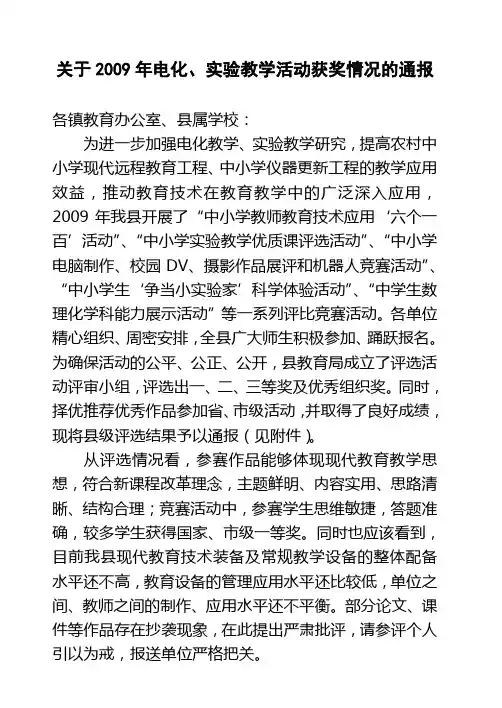 关于 2009 年电化、实验教学活动获奖情况的通报

各镇教育办公室、县属学校：

为进一步加强电化教学、实验教学研究，提高农村中小学现代远程教育工程、中小学仪器更新工程的教学应用效益，推动教育技术在教育教学中的广泛深入应用，2009 年我县开展了“中小学教师教育技术应用‘六个一百’活动”、“中小学实验教学优质课评选活动”、“中小学电脑制作、校园 DV、摄影作品展评和机器人竞赛活动”、“中小学生‘争当小实验家’科学体验活动”、“中学生数理化学科能力展示活动”等一系列评比竞赛活动。各单位精心组织、周密安排，全县广大师生积极参加、踊跃报名。为确保活动的公平、公正、公开，县教育局成立了评选活动评审小组，评选出一、二、三等奖及优秀组织奖。同时，择优推荐优秀作品参加省、市级活动，并取得了良好成绩，现将县级评选结果予以通报（见附件）。

从评选情况看，参赛作品能够体现现代教育教学思想，符合新课程改革理念，主题鲜明、内容实用、思路清晰、结构合理；竞赛活动中，参赛学生思维敏捷，答题准确，较多学生获得国家、市级一等奖。同时也应该看到，目前我县现代教育技术装备及常规教学设备的整体配备水平还不高，教育设备的管理应用水平还比较低，单位之间、教师之间的制作、应用水平还不平衡。部分论文、课件等作品存在抄袭现象，在此提出严肃批评，请参评个人引以为戒，报送单位严格把关。